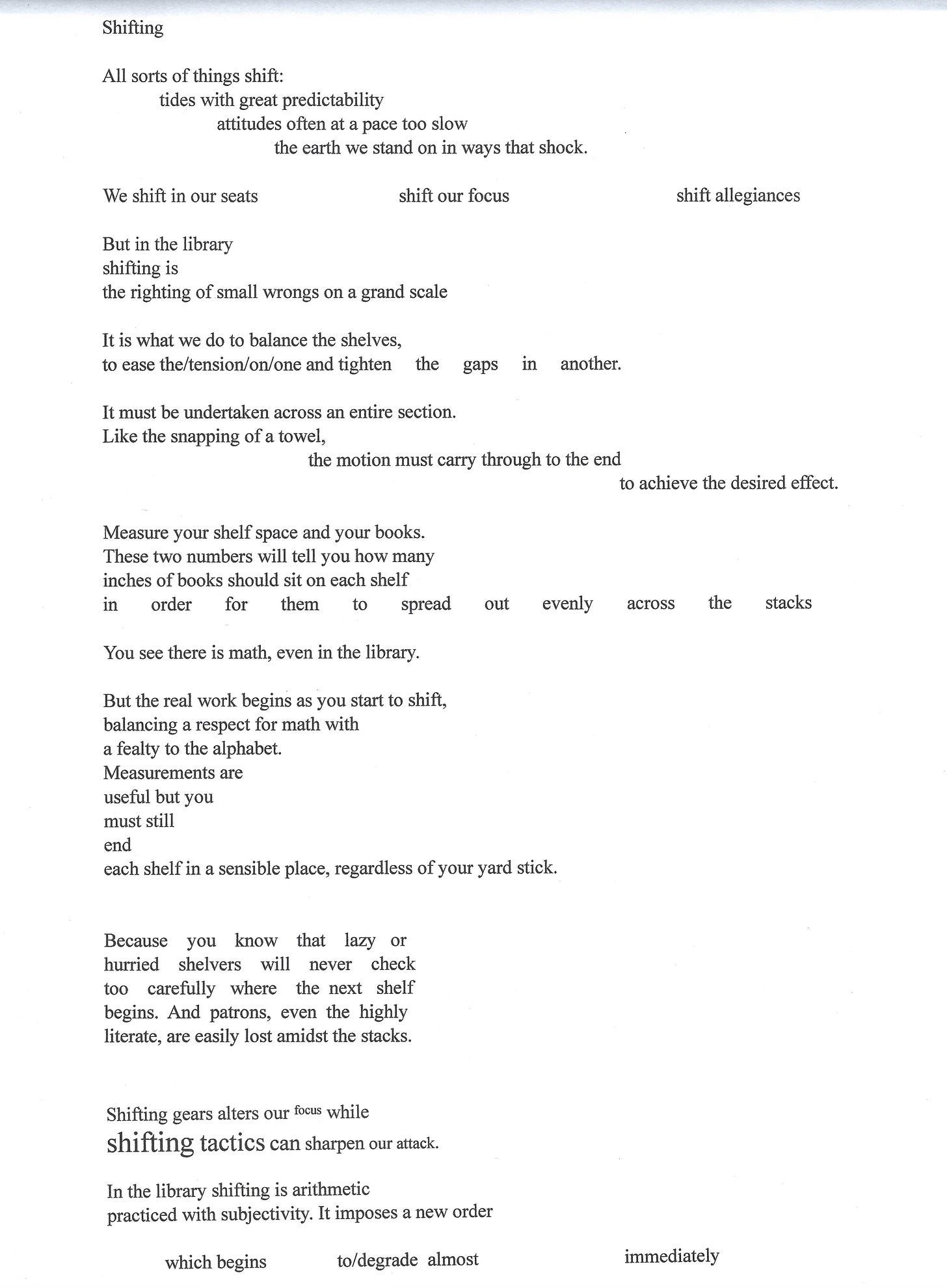 Shifting

All sorts of things shift:
tides with great predictability
attitudes often at a pace too slow
the earth we stand on in ways that shock.

We shift in our seats shift our focus shift allegiances

But in the library
shifting is
the righting of small wrongs on a grand scale

It is what we do to balance the shelves,
to ease the/tension/on/one and tighten the gaps in another.

It must be undertaken across an entire section.
Like the snapping of a towel,
the motion must carry through to the end
to achieve the desired effect.

Measure your shelf space and your books.
These two numbers will tell you how many
inches of books should sit on each shelf
in order for them to spread out evenly across the stacks

You see there is math, even in the library.

But the real work begins as you start to shift,
balancing a respect for math with
a fealty to the alphabet.
Measurements are
useful but you
must still
end
each shelf in a sensible place, regardless of your yard stick.

Because you know that lazy or hurried shelvers will never check too carefully where the next shelf begins. And patrons, even the highly literate, are easily lost amidst the stacks.

Shifting gears alters our focus while
shifting tactics can sharpen our attack.

In the library shifting is arithmetic
practiced with subjectivity. It imposes a new order

which begins to/degrade almost immediately